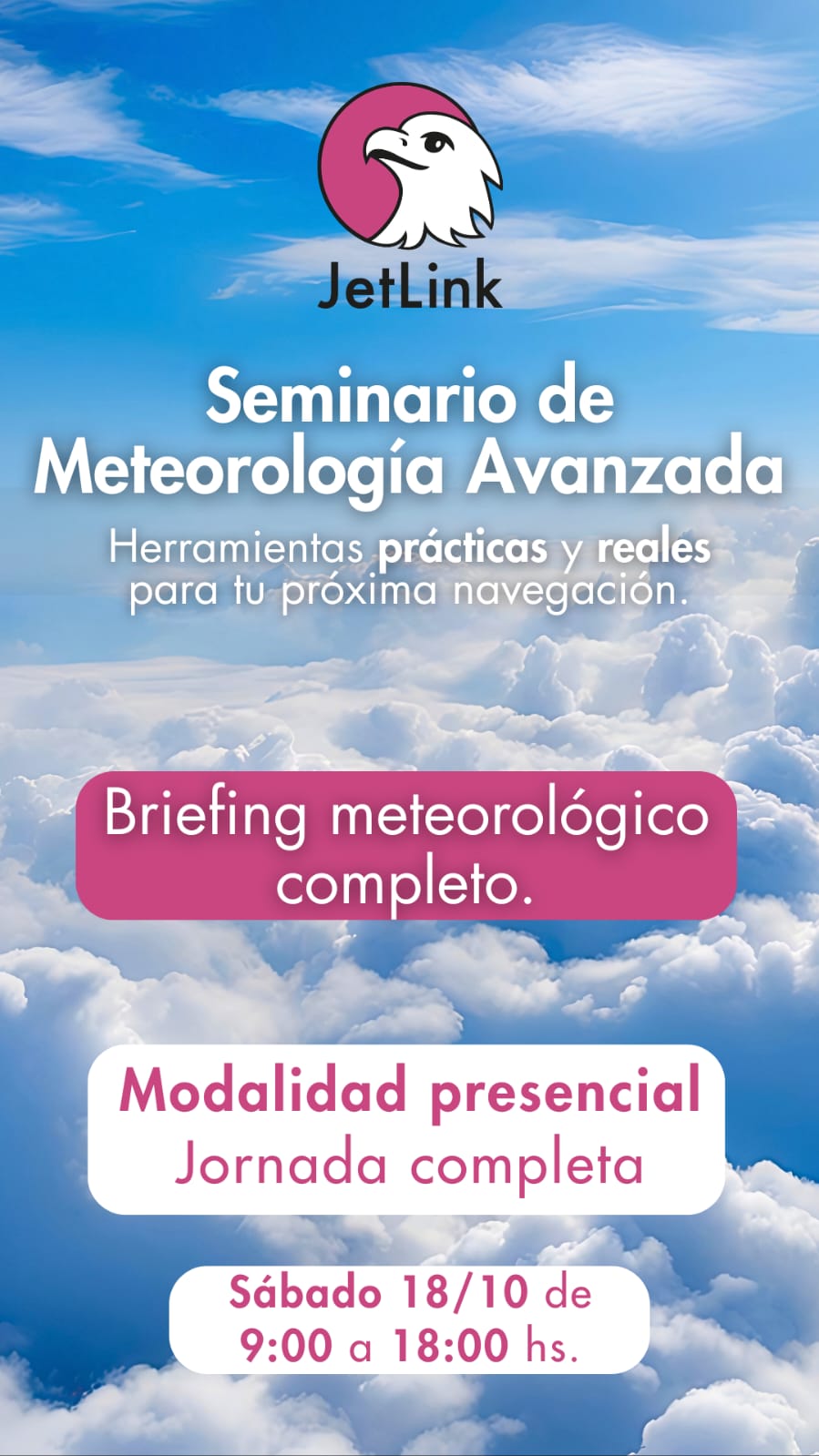 JetLink

Seminario de Meteorología Avanzada

Herramientas prácticas y reales para tu próxima navegación.

Briefing meteorológico completo.

Modalidad presencial
Jornada completa

Sábado 18/10 de 9:00 a 18:00 hs.